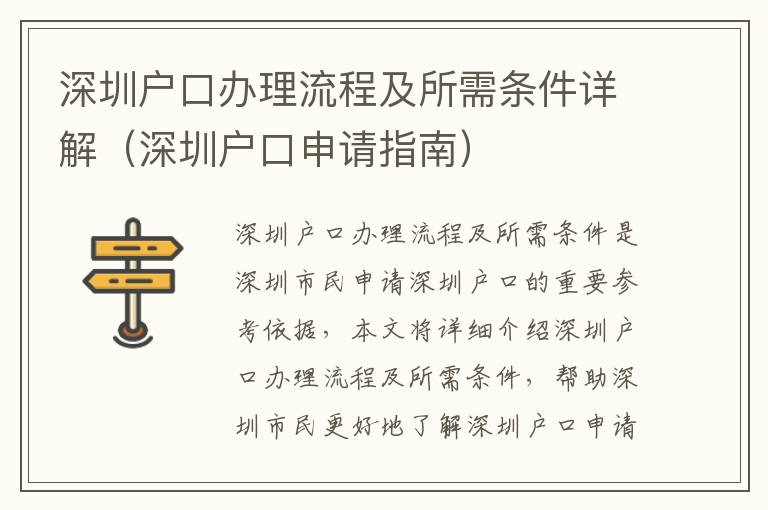 深圳户口办理流程及所需条件详解（深圳户口申请指南）

深圳户口办理流程及所需条件是深圳市民申请深圳户口的重要参考依据，本文将详细介绍深圳户口办理流程及所需条件，帮助深圳市民更好地了解深圳户口申请